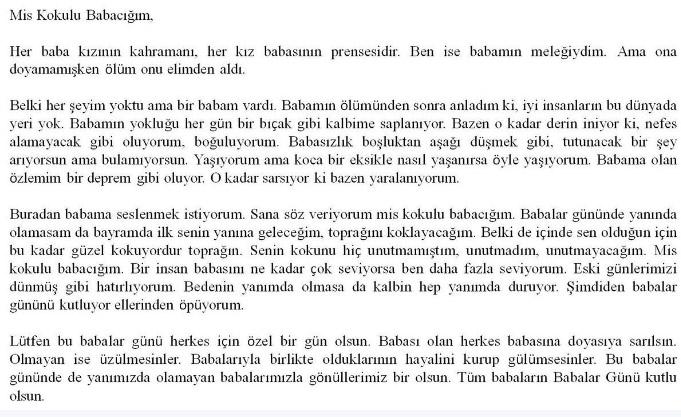 Mis Kokulu Babacığım,

Her baba kızının kahramanı, her kız babasının prensesidir. Ben ise babamın meleğiydim. Ama ona doyamamışken ölüm onu elimden aldı.

Belki her şeyim yoktu ama bir babam vardı. Babamın ölümünden sonra anladım ki, iyi insanların bu dünyada yeri yok. Babamın yokluğu her gün bir bıçak gibi kalbime saplanıyor. Bazen o kadar derin iniyor ki, nefes alamayacak gibi oluyorum, boğuluyorum. Babasızlık boşluktan aşağı düşmek gibi, tutunacak bir şey arıyorsun ama bulamıyorsun. Yaşıyorum ama koca bir eksikle nasıl yaşanırsa öyle yaşıyorum. Babama olan özlemim bir deprem gibi oluyor. O kadar sarsıyor ki bazen yaralanıyorum.

Buradan babama seslenmek istiyorum. Sana söz veriyorum mis kokulu babacığım. Babalar gününde yanında olamasam da bayramda ilk senin yanına geleceğim, toprağını koklayacağım. Belki de içinde sen olduğun için bu kadar güzel kokuyordur toprağın. Senin kokunu hiç unutmamıştım, unutmadım, unutmayacağım. Mis kokulu babacığım. Bir insan babasını ne kadar çok seviyorsa ben daha fazla seviyorum. Eski günlerimizi dünmüş gibi hatırlıyorum. Bedenin yanımda olmasa da kalbin hep yanımda duruyor. Şimdiden babalar gününü kutluyor ellerinden öpüyorum.

Lütfen bu babalar günü herkes için özel bir gün olsun. Babası olan herkes babasına doyasıya sarılsın. Olmayan ise üzülmesinler. Babalarıyla birlikte olduklarının hayalini kurup gülümsesinler. Bu babalar gününde de yanımızda olamayan babalarımızla gönüllerimiz bir olsun. Tüm babaların Babalar Günü kutlu olsun.